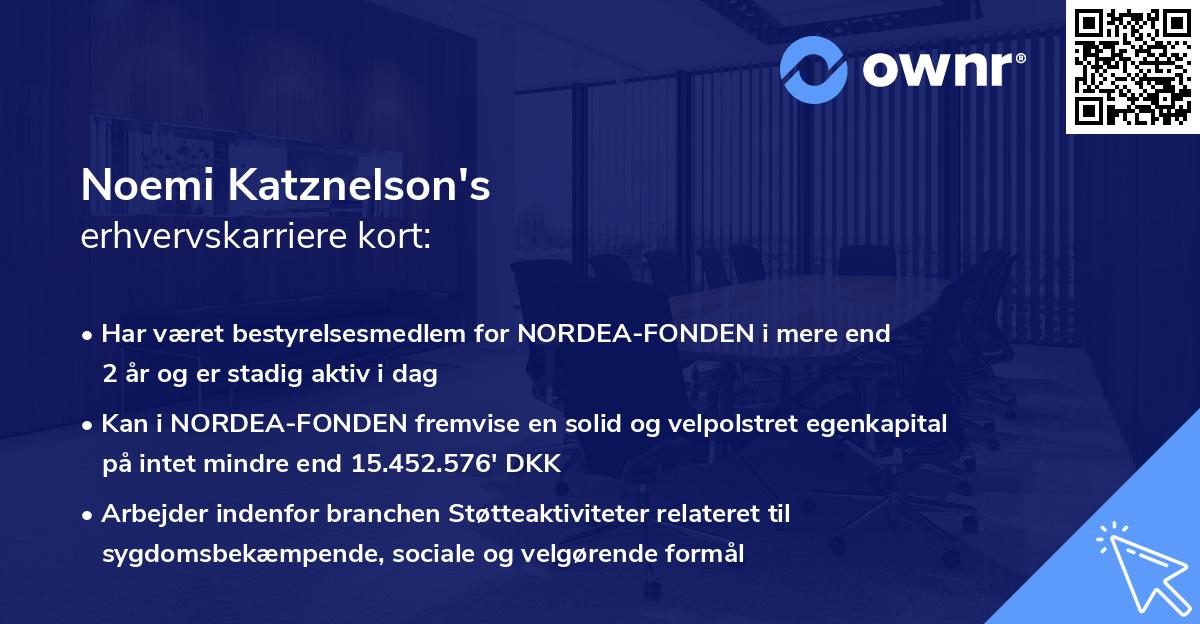 ownr®

Noemi Katznelson's
erhvervskarriere kort:

• Har været bestyrelsesmedlem for NORDEA-FONDEN i mere end 2 år og er stadig aktiv i dag

• Kan i NORDEA-FONDEN fremvise en solid og velpolstret egenkapital på intet mindre end 15.452.576' DKK

• Arbejder indenfor branchen Støtteaktiviteter relateret til sygdomsbekæmpende, sociale og velgørende formål